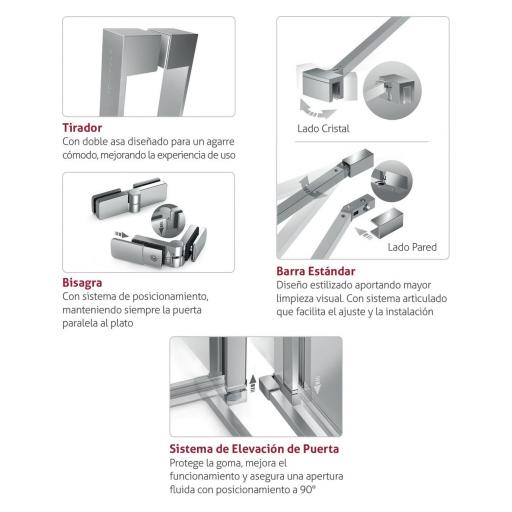 Tirador
Con doble asa diseñado para un agarre cómodo, mejorando la experiencia de uso

Bisagra
Con sistema de posicionamiento, manteniendo siempre la puerta paralela al plato

Lado Cristal

Lado Pared

Barra Estándar
Diseño estilizado aportando mayor limpieza visual. Con sistema articulado que facilita el ajuste y la instalación

Sistema de Elevación de Puerta
Protege la goma, mejora el funcionamiento y asegura una apertura fluida con posicionamiento a 90º